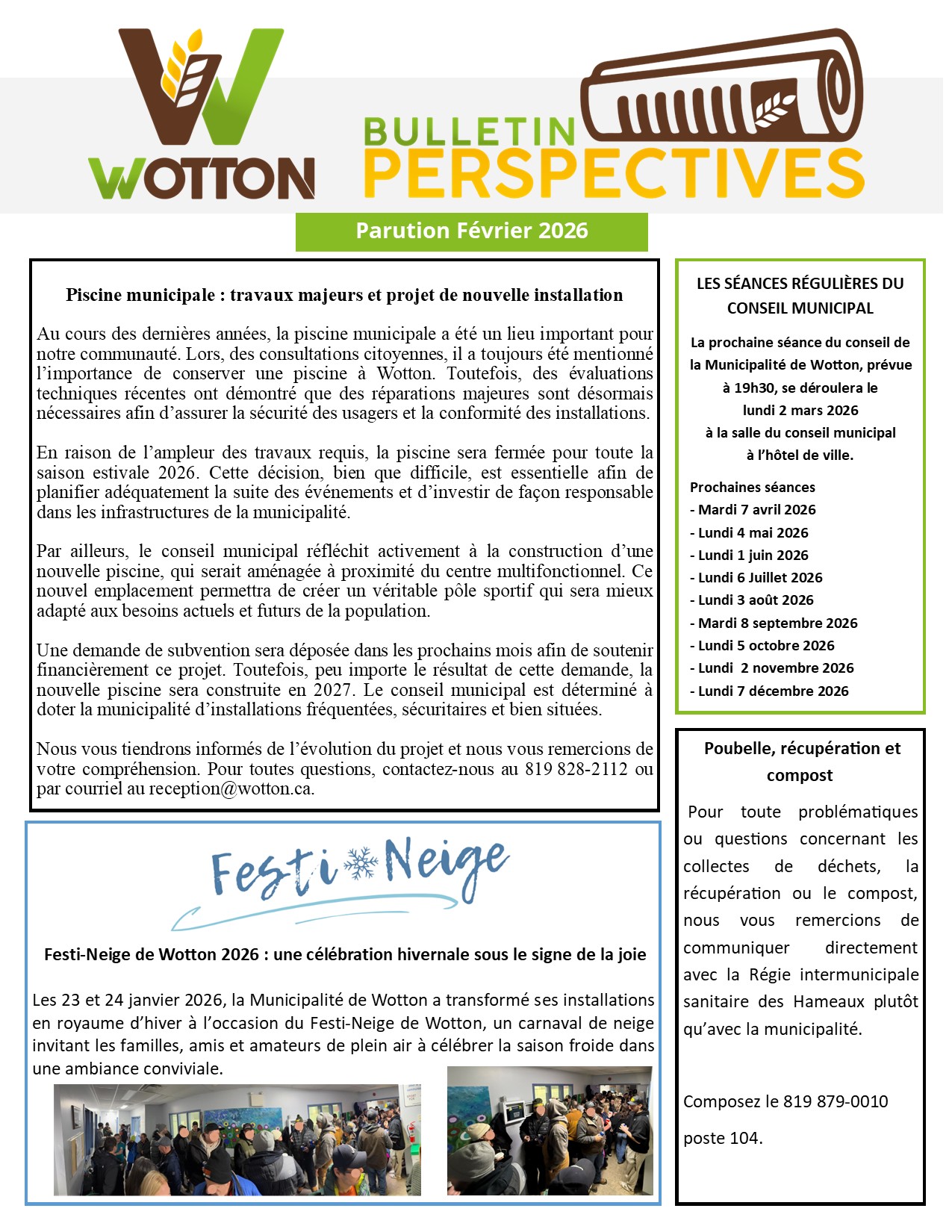 WOTTON

BULLETIN
PERSPECTIVES

Parution Février 2026

Piscine municipale : travaux majeurs et projet de nouvelle installation

Au cours des dernières années, la piscine municipale a été un lieu important pour notre communauté. Lors, des consultations citoyennes, il a toujours été mentionné l'importance de conserver une piscine à Wotton. Toutefois, des évaluations techniques récentes ont démontré que des réparations majeures sont désormais nécessaires afin d'assurer la sécurité des usagers et la conformité des installations.

En raison de l'ampleur des travaux requis, la piscine sera fermée pour toute la saison estivale 2026. Cette décision, bien que difficile, est essentielle afin de planifier adéquatement la suite des événements et d'investir de façon responsable dans les infrastructures de la municipalité.

Par ailleurs, le conseil municipal réfléchit activement à la construction d'une nouvelle piscine, qui serait aménagée à proximité du centre multifonctionnel. Ce nouvel emplacement permettra de créer un véritable pôle sportif qui sera mieux adapté aux besoins actuels et futurs de la population.

Une demande de subvention sera déposée dans les prochains mois afin de soutenir financièrement ce projet. Toutefois, peu importe le résultat de cette demande, la nouvelle piscine sera construite en 2027. Le conseil municipal est déterminé à doter la municipalité d'installations fréquentées, sécuritaires et bien situées.

Nous vous tiendrons informés de l'évolution du projet et nous vous remercions de votre compréhension. Pour toutes questions, contactez-nous au 819 828-2112 ou par courriel au reception@wotton.ca.

Festi Neige

Festi-Neige de Wotton 2026 : une célébration hivernale sous le signe de la joie

Les 23 et 24 janvier 2026, la Municipalité de Wotton a transformé ses installations en royaume d'hiver à l'occasion du Festi-Neige de Wotton, un carnaval de neige invitant les familles, amis et amateurs de plein air à célébrer la saison froide dans une ambiance conviviale.

LES SÉANCES RÉGULIÈRES DU CONSEIL MUNICIPAL

La prochaine séance du conseil de la Municipalité de Wotton, prévue à 19h30, se déroulera le lundi 2 mars 2026 à la salle du conseil municipal à l'hôtel de ville.

Prochaines séances
- Mardi 7 avril 2026
- Lundi 4 mai 2026
- Lundi 1 juin 2026
- Lundi 6 Juillet 2026
- Lundi 3 août 2026
- Mardi 8 septembre 2026
- Lundi 5 octobre 2026
- Lundi 2 novembre 2026
- Lundi 7 décembre 2026

Poubelle, récupération et compost

Pour toute problématiques ou questions concernant les collectes de déchets, la récupération ou le compost, nous vous remercions de communiquer directement avec la Régie intermunicipale sanitaire des Hameaux plutôt qu'avec la municipalité.

Composez le 819 879-0010

poste 104.